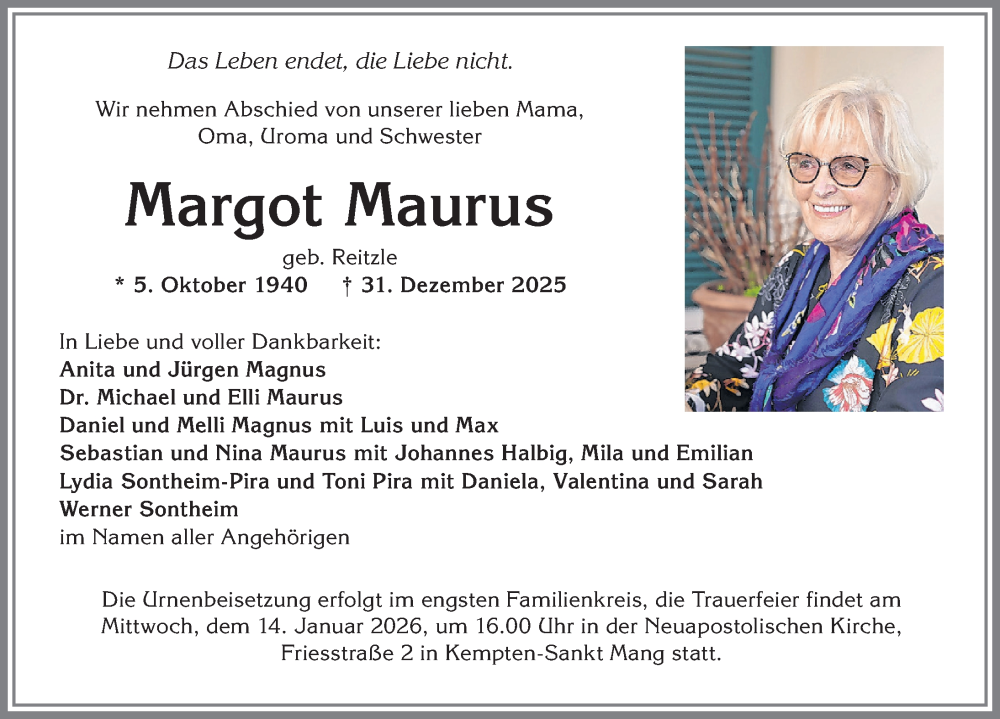 Das Leben endet, die Liebe nicht.

Wir nehmen Abschied von unserer lieben Mama,
Oma, Uroma und Schwester

Margot Maurus

geb. Reitzle
* 5. Oktober 1940 † 31. Dezember 2025

In Liebe und voller Dankbarkeit:
Anita und Jürgen Magnus
Dr. Michael und Elli Maurus
Daniel und Melli Magnus mit Luis und Max
Sebastian und Nina Maurus mit Johannes Halbig, Mila und Emilian
Lydia Sontheim-Pira und Toni Pira mit Daniela, Valentina und Sarah
Werner Sontheim
im Namen aller Angehörigen

Die Urnenbeisetzung erfolgt im engsten Familienkreis, die Trauerfeier findet am Mittwoch, dem 14. Januar 2026, um 16.00 Uhr in der Neuapostolischen Kirche, Friesstraße 2 in Kempten-Sankt Mang statt.